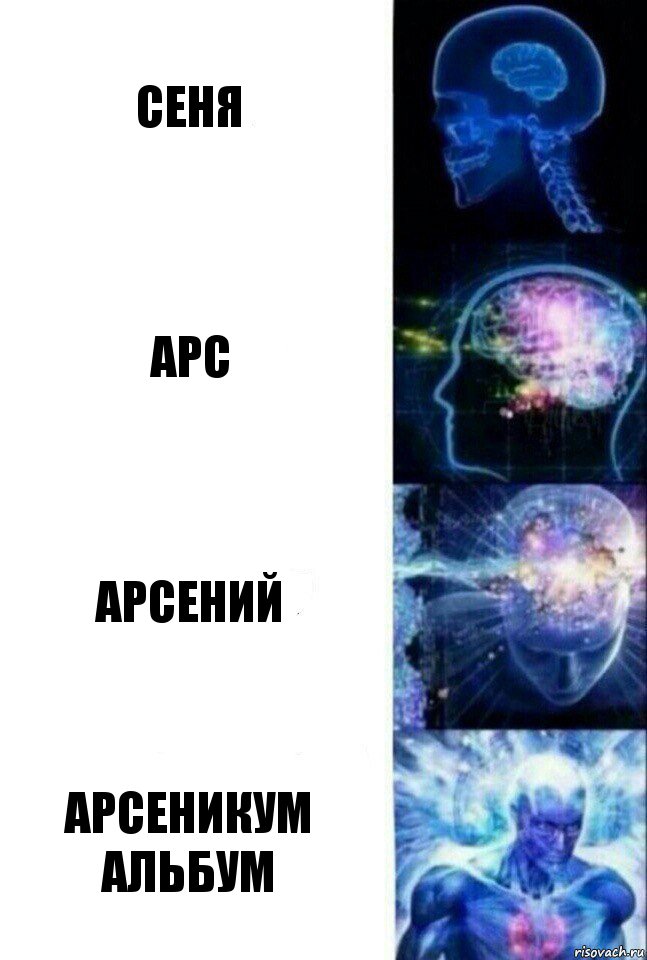 СЕНЯ

АРС

АРСЕНИЙ

АРСЕНИКУМ АЛЬБУМ

risovach.ru